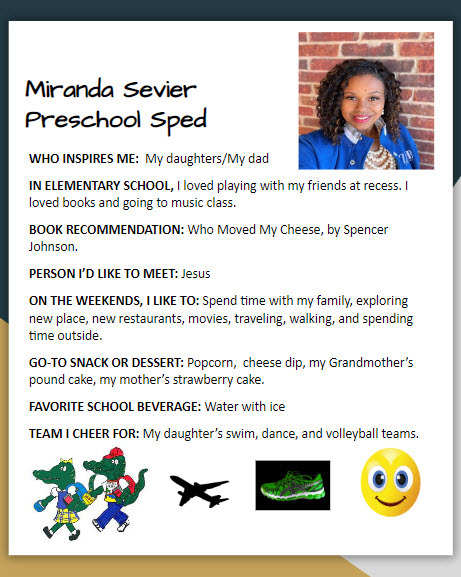 Miranda Sevier
Preschool Sped

WHO INSPIRES ME: My daughters/My dad

IN ELEMENTARY SCHOOL, I loved playing with my friends at recess. I loved books and going to music class.

BOOK RECOMMENDATION: Who Moved My Cheese, by Spencer Johnson.

PERSON I'D LIKE TO MEET: Jesus

ON THE WEEKENDS, I LIKE TO: Spend time with my family, exploring new place, new restaurants, movies, traveling, walking, and spending time outside.

GO-TO SNACK OR DESSERT: Popcorn, cheese dip, my Grandmother's pound cake, my mother's strawberry cake.

FAVORITE SCHOOL BEVERAGE: Water with ice

TEAM I CHEER FOR: My daughter's swim, dance, and volleyball teams.